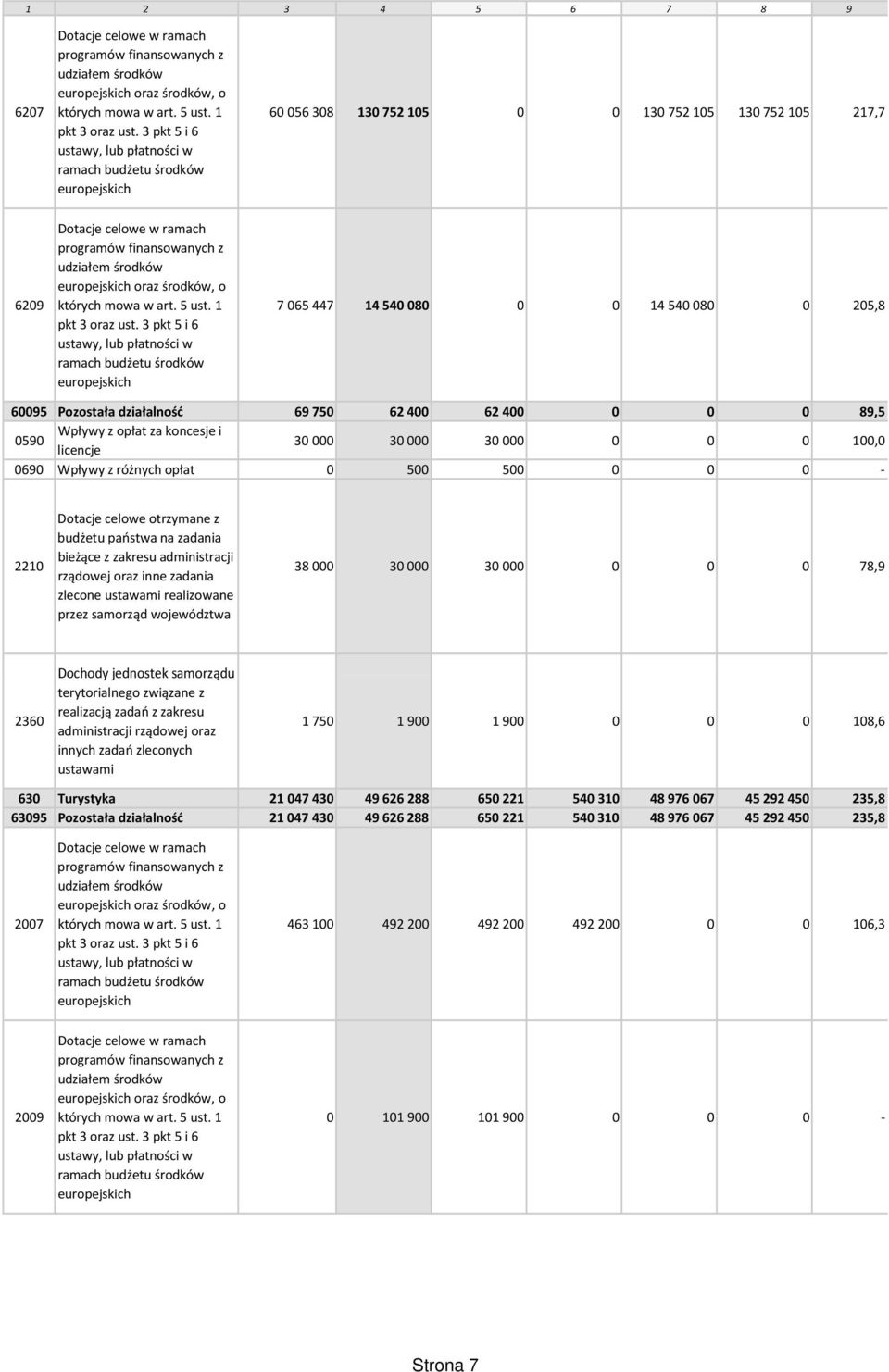 | 1 | 2 | 3 | 4 | 5 | 6 | 7 | 8 | 9 |
|---|---|---|---|---|---|---|---|---|
| 6207 | Dotacje celowe w ramach programów finansowanych z udziałem środków europejskich oraz środków, o których mowa w art. 5 ust. 1 pkt 3 oraz ust. 3 pkt 5 i 6 ustawy, lub płatności w ramach budżetu środków europejskich | 60 056 308 | 130 752 105 | 0 | 0 | 130 752 105 | 130 752 105 | 217,7 |
| 6209 | Dotacje celowe w ramach programów finansowanych z udziałem środków europejskich oraz środków, o których mowa w art. 5 ust. 1 pkt 3 oraz ust. 3 pkt 5 i 6 ustawy, lub płatności w ramach budżetu środków europejskich | 7 065 447 | 14 540 080 | 0 | 0 | 14 540 080 | 0 | 205,8 |
| 60095 | Pozostała działalność | 69 750 | 62 400 | 62 400 | 0 | 0 | 0 | 89,5 |
| 0590 | Wpływy z opłat za koncesje i licencje | 30 000 | 30 000 | 30 000 | 0 | 0 | 0 | 100,0 |
| 0690 | Wpływy z różnych opłat | 0 | 500 | 500 | 0 | 0 | 0 | - |
| 2210 | Dotacje celowe otrzymane z budżetu państwa na zadania bieżące z zakresu administracji rządowej oraz inne zadania zlecone ustawami realizowane przez samorząd województwa | 38 000 | 30 000 | 30 000 | 0 | 0 | 0 | 78,9 |
| 2360 | Dochody jednostek samorządu terytorialnego związane z realizacją zadań z zakresu administracji rządowej oraz innych zadań zleconych ustawami | 1 750 | 1 900 | 1 900 | 0 | 0 | 0 | 108,6 |
| 630 | Turystyka | 21 047 430 | 49 626 288 | 650 221 | 540 310 | 48 976 067 | 45 292 450 | 235,8 |
| 63095 | Pozostała działalność | 21 047 430 | 49 626 288 | 650 221 | 540 310 | 48 976 067 | 45 292 450 | 235,8 |
| 2007 | Dotacje celowe w ramach programów finansowanych z udziałem środków europejskich oraz środków, o których mowa w art. 5 ust. 1 pkt 3 oraz ust. 3 pkt 5 i 6 ustawy, lub płatności w ramach budżetu środków europejskich | 463 100 | 492 200 | 492 200 | 492 200 | 0 | 0 | 106,3 |
| 2009 | Dotacje celowe w ramach programów finansowanych z udziałem środków europejskich oraz środków, o których mowa w art. 5 ust. 1 pkt 3 oraz ust. 3 pkt 5 i 6 ustawy, lub płatności w ramach budżetu środków europejskich | 0 | 101 900 | 101 900 | 0 | 0 | 0 | - |

Strona 7